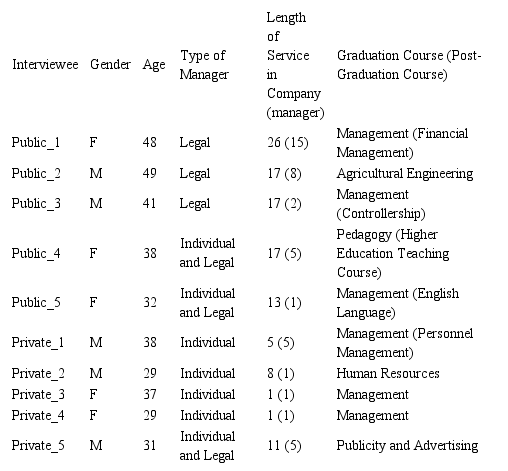 | Interviewee | Gender | Age | Type of Manager | Length of Service in Company (manager) | Graduation Course (Post-Graduation Course) |
|---|---|---|---|---|---|
| Public_1 | F | 48 | Legal | 26 (15) | Management (Financial Management) |
| Public_2 | M | 49 | Legal | 17 (8) | Agricultural Engineering |
| Public_3 | M | 41 | Legal | 17 (2) | Management (Controllership) |
| Public_4 | F | 38 | Individual and Legal | 17 (5) | Pedagogy (Higher Education Teaching Course) |
| Public_5 | F | 32 | Individual and Legal | 13 (1) | Management (English Language) |
| Private_1 | M | 38 | Individual | 5 (5) | Management (Personnel Management) |
| Private_2 | M | 29 | Individual | 8 (1) | Human Resources |
| Private_3 | F | 37 | Individual | 1 (1) | Management |
| Private_4 | F | 29 | Individual | 1 (1) | Management |
| Private_5 | M | 31 | Individual and Legal | 11 (5) | Publicity and Advertising |